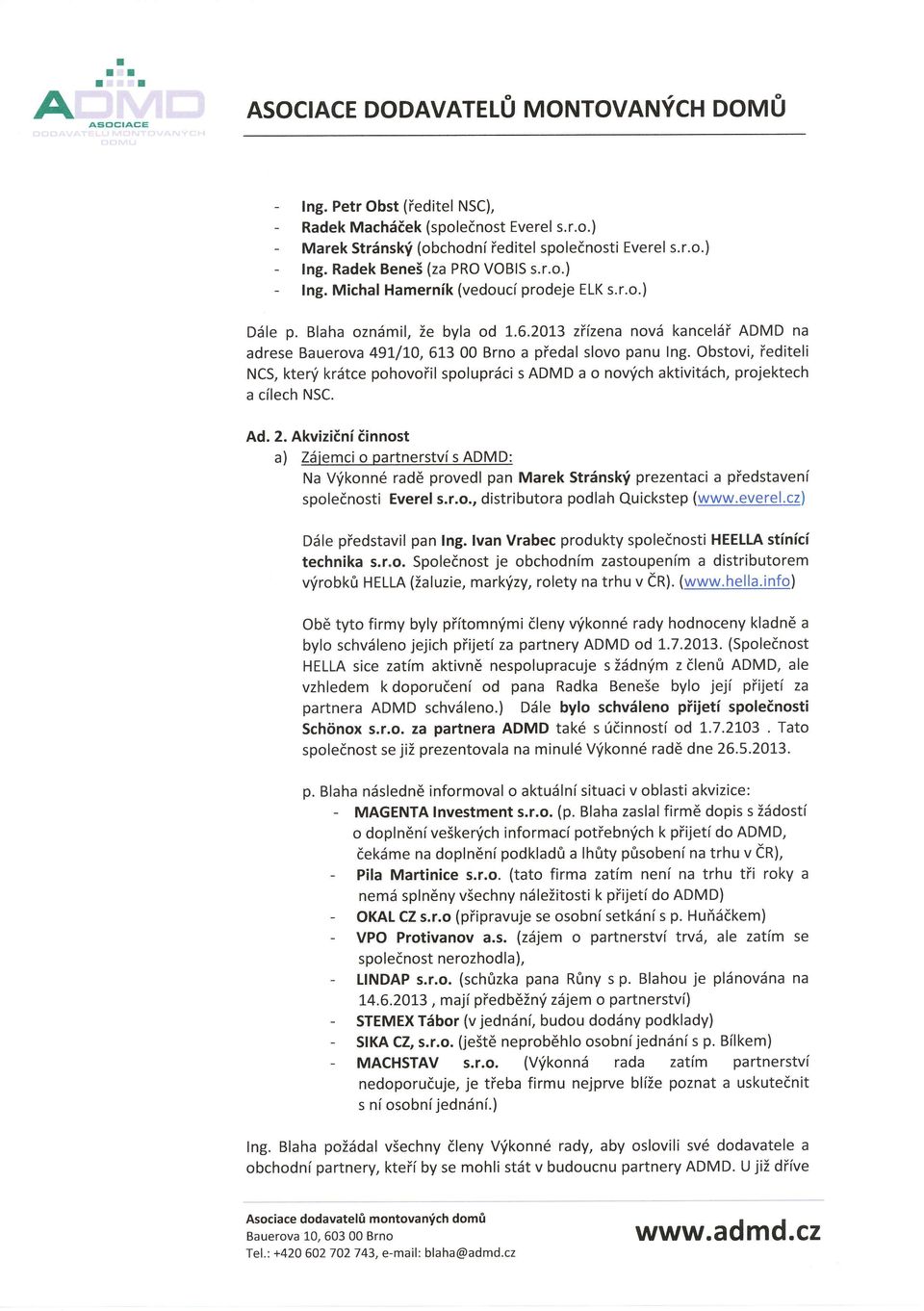 ADMD
ASOCIACE
DODAVATELŮ MONTOVANÝCH DOMŮ

ASOCIACE DODAVATELŮ MONTOVANÝCH DOMŮ

- Ing. Petr Obst (ředitel NSC),
- Radek Macháček (společnost Everel s.r.o.)
- Marek Stránský (obchodní ředitel společnosti Everel s.r.o.)
- Ing. Radek Beneš (za PRO VOBIS s.r.o.)
- Ing. Michal Hamerník (vedoucí prodeje ELK s.r.o.)

Dále p. Blaha oznámil, že byla od 1.6.2013 zřízena nová kancelář ADMD na adrese Bauerova 491/10, 613 00 Brno a předal slovo panu Ing. Obstovi, řediteli NCS, který krátce pohovořil spolupráci s ADMD a o nových aktivitách, projektech a cílech NSC.

Ad. 2. Akviziční činnost
a) Zájemci o partnerství s ADMD:
Na Výkonné radě provedl pan Marek Stránský prezentaci a představení společnosti Everel s.r.o., distributora podlah Quickstep (www.everel.cz)

Dále představil pan Ing. Ivan Vrabec produkty společnosti HEELLA stínící technika s.r.o. Společnost je obchodním zastoupením a distributorem výrobků HELLA (žaluzie, markýzy, rolety na trhu v ČR). (www.hella.info)

Obě tyto firmy byly přítomnými členy výkonné rady hodnoceny kladně a bylo schváleno jejich přijetí za partnery ADMD od 1.7.2013. (Společnost HELLA sice zatím aktivně nespolupracuje s žádným z členů ADMD, ale vzhledem k doporučení od pana Radka Beneše bylo její přijetí za partnera ADMD schváleno.) Dále bylo schváleno přijetí společnosti Schönox s.r.o. za partnera ADMD také s účinností od 1.7.2103 . Tato společnost se již prezentovala na minulé Výkonné radě dne 26.5.2013.

p. Blaha následně informoval o aktuální situaci v oblasti akvizice:
- MAGENTA Investment s.r.o. (p. Blaha zaslal firmě dopis s žádostí o doplnění veškerých informací potřebných k přijetí do ADMD, čekáme na doplnění podkladů a lhůty působení na trhu v ČR),
- Pila Martinice s.r.o. (tato firma zatím není na trhu tři roky a nemá splněny všechny náležitosti k přijetí do ADMD)
- OKAL CZ s.r.o (připravuje se osobní setkání s p. Huňáčkem)
- VPO Protivanov a.s. (zájem o partnerství trvá, ale zatím se společnost nerozhodla),
- LINDAP s.r.o. (schůzka pana Růny s p. Blahou je plánována na 14.6.2013 , mají předběžný zájem o partnerství)
- STEMEX Tábor (v jednání, budou dodány podklady)
- SIKA CZ, s.r.o. (ještě neproběhlo osobní jednání s p. Bílkem)
- MACHSTAV s.r.o. (Výkonná rada zatím partnerství nedoporučuje, je třeba firmu nejprve blíže poznat a uskutečnit s ní osobní jednání.)

Ing. Blaha požádal všechny členy Výkonné rady, aby oslovili své dodavatele a obchodní partnery, kteří by se mohli stát v budoucnu partnery ADMD. U již dříve

Asociace dodavatelů montovaných domů
Bauerova 10, 603 00 Brno
Tel.: +420 602 702 743, e-mail: blaha@admd.cz
www.admd.cz